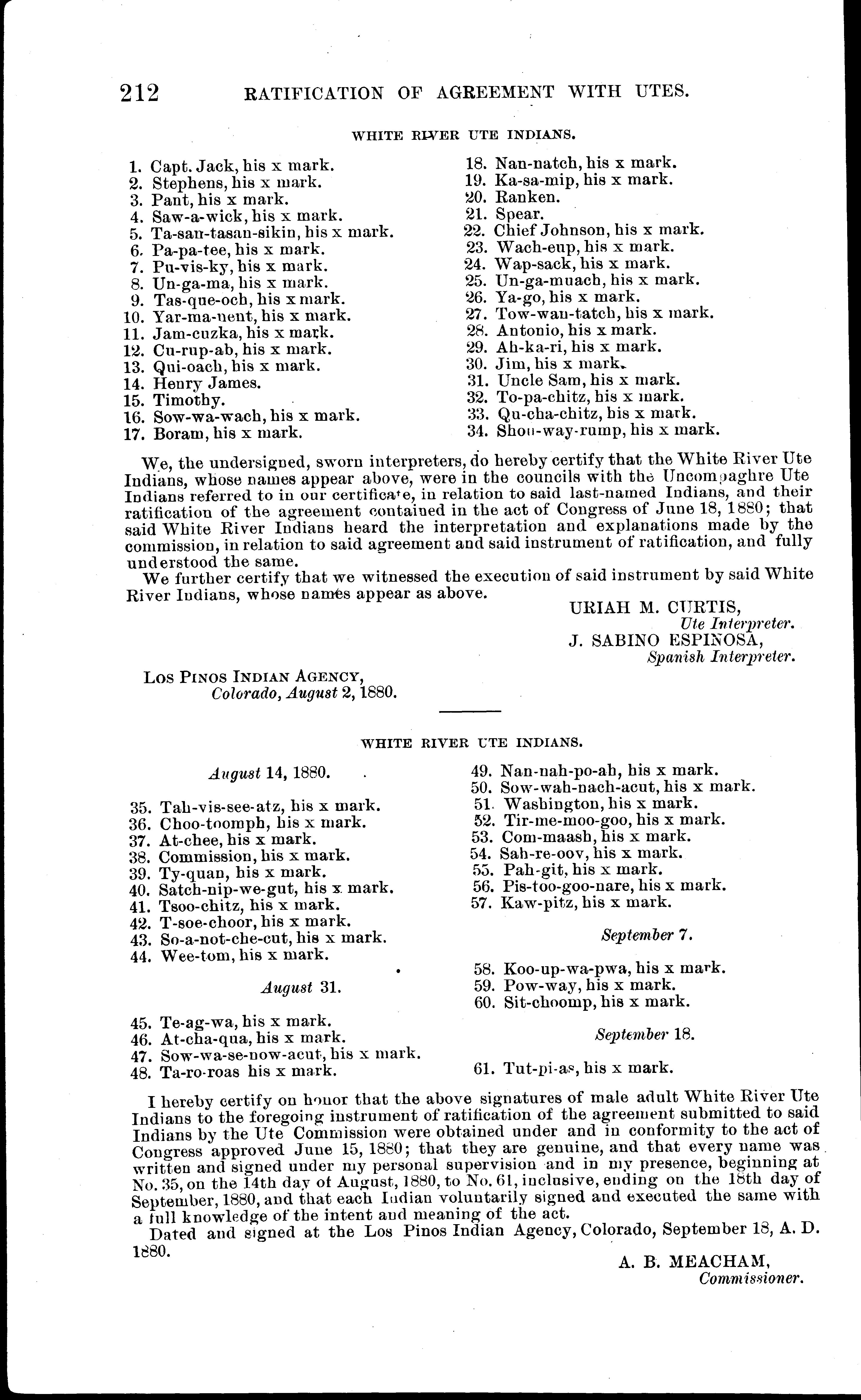 212 RATIFICATION OF AGREEMENT WITH UTES.

WHITE RIVER UTE INDIANS.

1. Capt. Jack, his x mark.
2. Stephens, his x mark.
3. Pant, his x mark.
4. Saw-a-wick, his x mark.
5. Ta-san-tasan-sikin, his x mark.
6. Pa-pa-tee, his x mark.
7. Pu-vis-ky, his x mark.
8. Un-ga-ma, his x mark.
9. Tas-que-och, his x mark.
10. Yar-ma-nent, his x mark.
11. Jam-cuzka, his x mark.
12. Cu-rup-ab, his x mark.
13. Qui-oach, his x mark.
14. Henry James.
15. Timothy.
16. Sow-wa-wach, his x mark.
17. Boram, his x mark.

18. Nan-natch, his x mark.
19. Ka-sa-mip, his x mark.
20. Ranken.
21. Spear.
22. Chief Johnson, his x mark.
23. Wach-eup, his x mark.
24. Wap-sack, his x mark.
25. Un-ga-muach, his x mark.
26. Ya-go, his x mark.
27. Tow-wan-tatch, his x mark.
28. Antonio, his x mark.
29. Ah-ka-ri, his x mark.
30. Jim, his x mark.
31. Uncle Sam, his x mark.
32. To-pa-chitz, his x mark.
33. Qu-cha-chitz, his x mark.
34. Shou-way-rump, his x mark.

We, the undersigned, sworn interpreters, do hereby certify that the White River Ute Indians, whose names appear above, were in the councils with the Uncompaghre Ute Indians referred to in our certificate, in relation to said last-named Indians, and their ratification of the agreement contained in the act of Congress of June 18, 1880; that said White River Indians heard the interpretation and explanations made by the commission, in relation to said agreement and said instrument of ratification, and fully understood the same.

We further certify that we witnessed the execution of said instrument by said White River Indians, whose names appear as above.

URIAH M. CURTIS,
Ute Interpreter.
J. SABINO ESPINOSA,
Spanish Interpreter.

LOS PINOS INDIAN AGENCY,
Colorado, August 2, 1880.

WHITE RIVER UTE INDIANS.

August 14, 1880.

35. Tah-vis-see-atz, his x mark.
36. Choo-toomph, his x mark.
37. At-chee, his x mark.
38. Commission, his x mark.
39. Ty-quan, his x mark.
40. Satch-nip-we-gut, his x mark.
41. Tsoo-chitz, his x mark.
42. T-soe-choor, his x mark.
43. So-a-not-che-cut, his x mark.
44. Wee-tom, his x mark.

August 31.

45. Te-ag-wa, his x mark.
46. At-cha-qua, his x mark.
47. Sow-wa-se-now-acut, his x mark.
48. Ta-ro-roas his x mark.

49. Nan-nah-po-ah, his x mark.
50. Sow-wah-nach-acut, his x mark.
51. Washington, his x mark.
52. Tir-me-moo-goo, his x mark.
53. Com-maash, his x mark.
54. Sah-re-oov, his x mark.
55. Pah-git, his x mark.
56. Pis-too-goo-nare, his x mark.
57. Kaw-pitz, his x mark.

September 7.

58. Koo-up-wa-pwa, his x mark.
59. Pow-way, his x mark.
60. Sit-choomp, his x mark.

September 18.

61. Tut-pi-as, his x mark.

I hereby certify on honor that the above signatures of male adult White River Ute Indians to the foregoing instrument of ratification of the agreement submitted to said Indians by the Ute Commission were obtained under and in conformity to the act of Congress approved June 15, 1880; that they are genuine, and that every name was written and signed under my personal supervision and in my presence, beginning at No. 35, on the 14th day of August, 1880, to No. 61, inclusive, ending on the 18th day of September, 1880, and that each Indian voluntarily signed and executed the same with a full knowledge of the intent and meaning of the act.

Dated and signed at the Los Pinos Indian Agency, Colorado, September 18, A. D. 1880.

A. B. MEACHAM,
Commissioner.